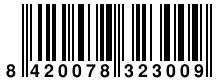 8 420078 323009